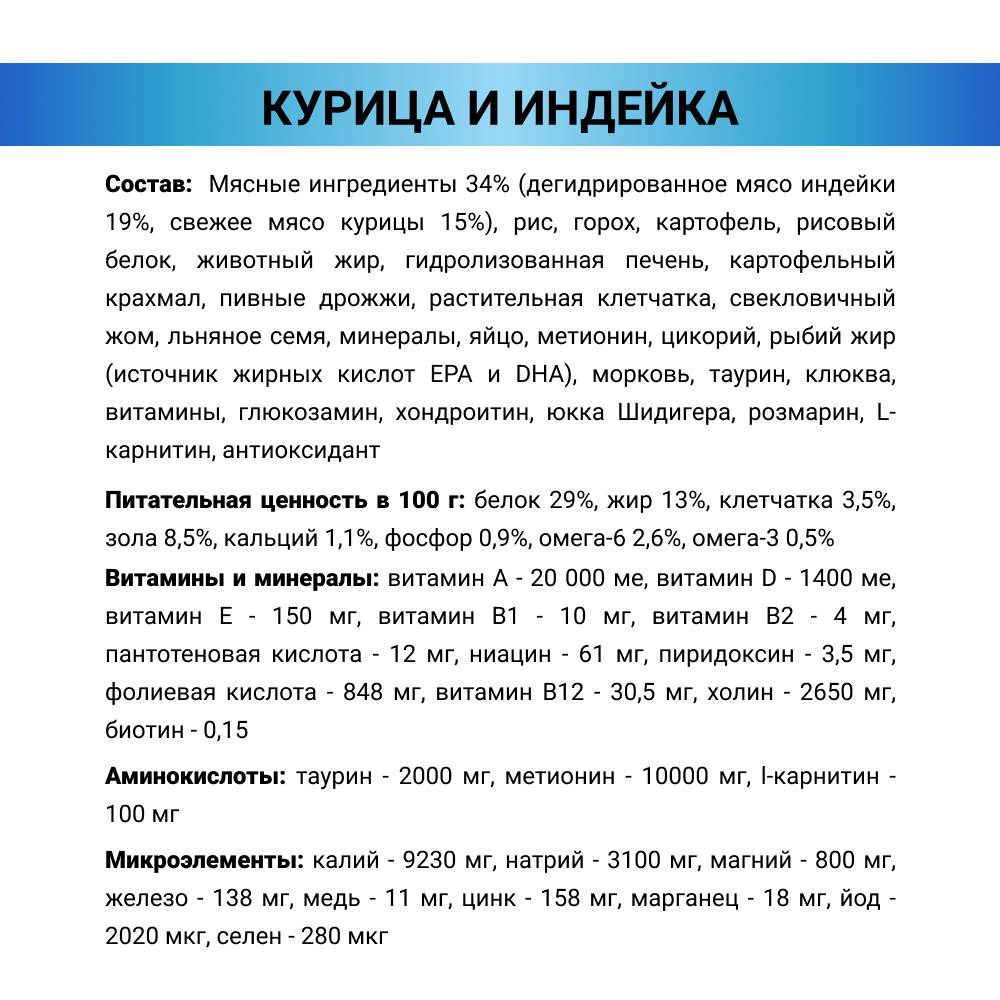 КУРИЦА И ИНДЕЙКА

Состав: Мясные ингредиенты 34% (дегидрированное мясо индейки 19%, свежее мясо курицы 15%), рис, горох, картофель, рисовый белок, животный жир, гидролизованная печень, картофельный крахмал, пивные дрожжи, растительная клетчатка, свекловичный жом, льняное семя, минералы, яйцо, метионин, цикорий, рыбий жир (источник жирных кислот EPA и DHA), морковь, таурин, клюква, витамины, глюкозамин, хондроитин, юкка Шидигера, розмарин, L-карнитин, антиоксидант

Питательная ценность в 100 г: белок 29%, жир 13%, клетчатка 3,5%, зола 8,5%, кальций 1,1%, фосфор 0,9%, омега-6 2,6%, омега-3 0,5%

Витамины и минералы: витамин А - 20 000 ме, витамин D - 1400 ме, витамин Е - 150 мг, витамин В1 - 10 мг, витамин В2 - 4 мг, пантотеновая кислота - 12 мг, ниацин - 61 мг, пиридоксин - 3,5 мг, фолиевая кислота - 848 мг, витамин В12 - 30,5 мг, холин - 2650 мг, биотин - 0,15

Аминокислоты: таурин - 2000 мг, метионин - 10000 мг, l-карнитин - 100 мг

Микроэлементы: калий - 9230 мг, натрий - 3100 мг, магний - 800 мг, железо - 138 мг, медь - 11 мг, цинк - 158 мг, марганец - 18 мг, йод - 2020 мкг, селен - 280 мкг